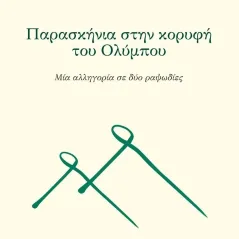 Παρασκήνια στην κορυφή του Ολύμπου

Μία αλληγορία σε δύο ραψωδίες